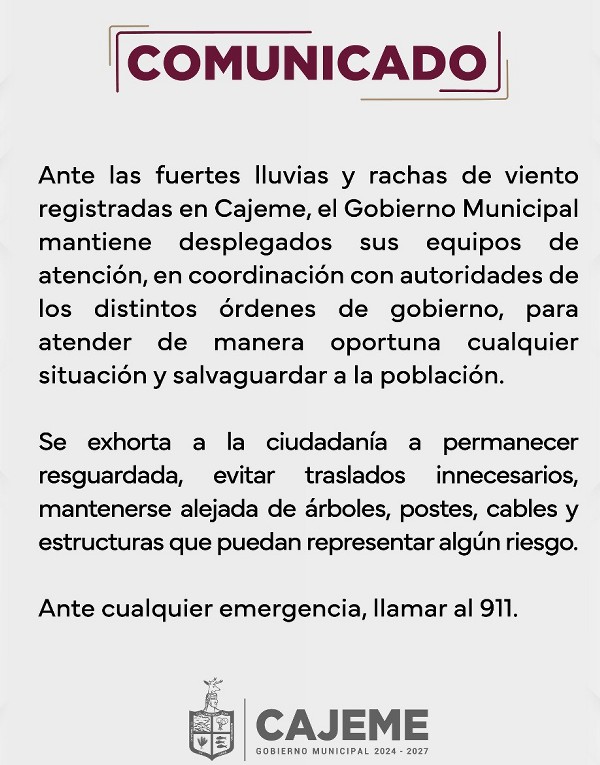 COMUNICADO

Ante las fuertes lluvias y rachas de viento registradas en Cajeme, el Gobierno Municipal mantiene desplegados sus equipos de atención, en coordinación con autoridades de los distintos órdenes de gobierno, para atender de manera oportuna cualquier situación y salvaguardar a la población.

Se exhorta a la ciudadanía a permanecer resguardada, evitar traslados innecesarios, mantenerse alejada de árboles, postes, cables y estructuras que puedan representar algún riesgo.

Ante cualquier emergencia, llamar al 911.

CAJEME
GOBIERNO MUNICIPAL 2024 - 2027